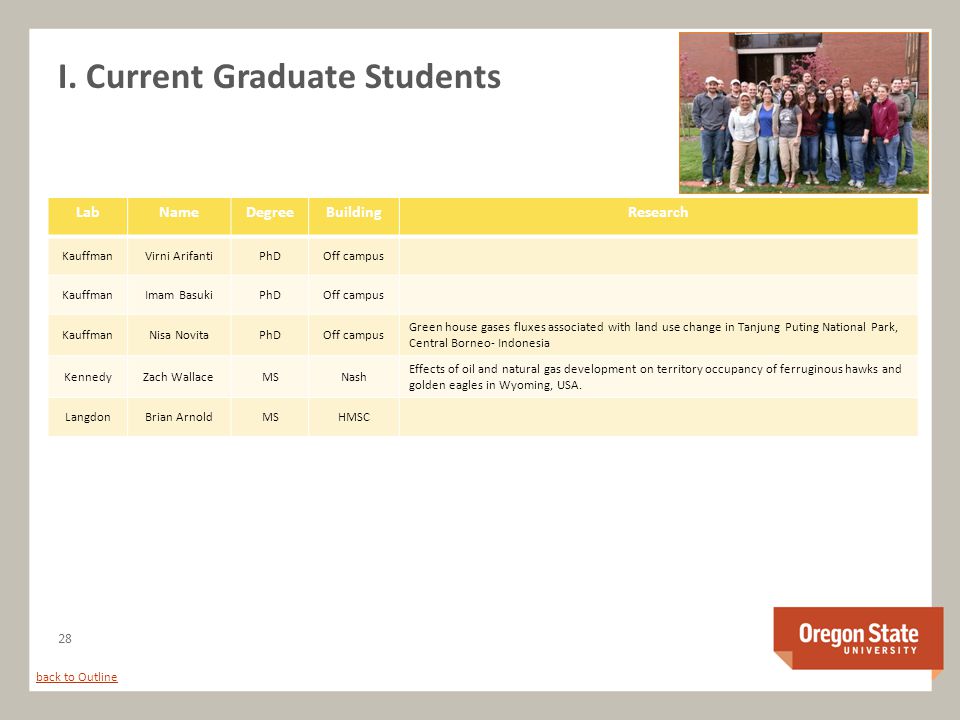 I. Current Graduate Students

| Lab | Name | Degree | Building | Research |
|---|---|---|---|---|
| Kauffman | Virni Arifanti | PhD | Off campus | |
| Kauffman | Imam Basuki | PhD | Off campus | |
| Kauffman | Nisa Novita | PhD | Off campus | Green house gases fluxes associated with land use change in Tanjung Puting National Park, Central Borneo- Indonesia |
| Kennedy | Zach Wallace | MS | Nash | Effects of oil and natural gas development on territory occupancy of ferruginous hawks and golden eagles in Wyoming, USA. |
| Langdon | Brian Arnold | MS | HMSC | |

28

back to Outline

Oregon State UNIVERSITY